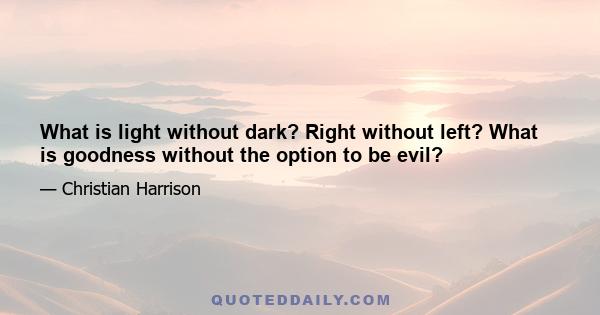 What is light without dark? Right without left? What is goodness without the option to be evil?

— Christian Harrison

QUOTEDDAILY.COM